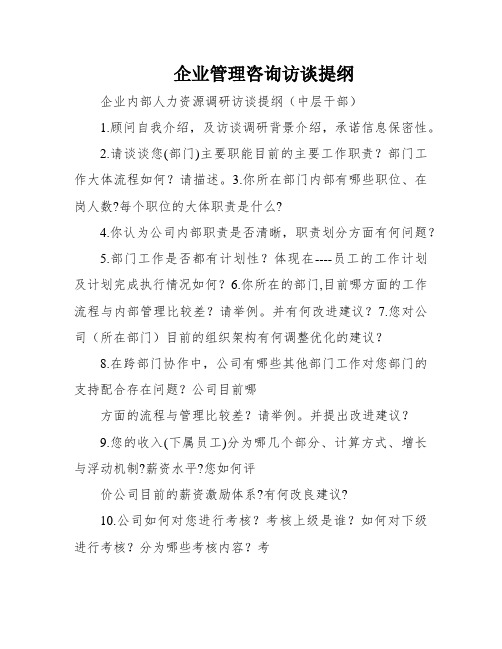 企业管理咨询访谈提纲

企业内部人力资源调研访谈提纲（中层干部）

1.顾问自我介绍，及访谈调研背景介绍，承诺信息保密性。

2.请谈谈您(部门)主要职能目前的主要工作职责？部门工作大体流程如何？请描述。3.你所在部门内部有哪些职位、在岗人数?每个职位的大体职责是什么?

4.你认为公司内部职责是否清晰，职责划分方面有何问题？

5.部门工作是否都有计划性？体现在----员工的工作计划及计划完成执行情况如何？6.你所在的部门,目前哪方面的工作流程与内部管理比较差？请举例。并有何改进建议？7.您对公司（所在部门）目前的组织架构有何调整优化的建议？

8.在跨部门协作中，公司有哪些其他部门工作对您部门的支持配合存在问题？公司目前哪

方面的流程与管理比较差？请举例。并提出改进建议？

9.您的收入(下属员工)分为哪几个部分、计算方式、增长与浮动机制?薪资水平?您如何评

价公司目前的薪资激励体系?有何改良建议?

10.公司如何对您进行考核？考核上级是谁？如何对下级进行考核？分为哪些考核内容？考